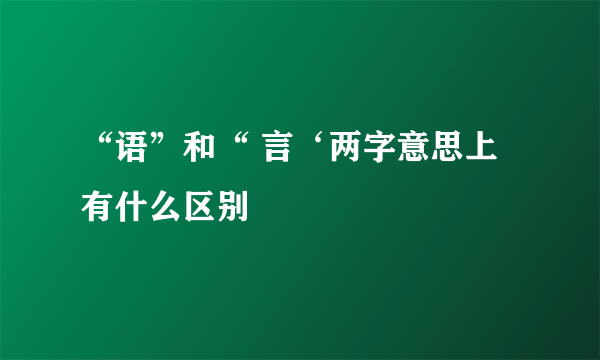 “语”和“ 言‘两字意思上有什么区别